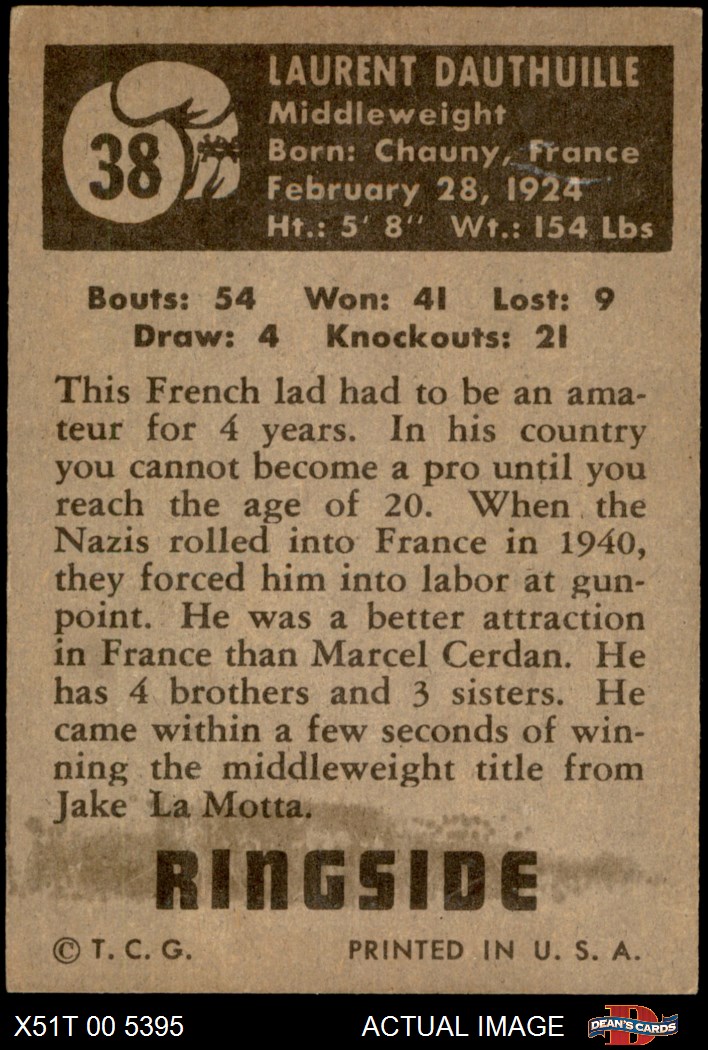 38

LAURENT DAUTHUILLE
Middleweight
Born: Chauny, France
February 28, 1924
Ht.: 5' 8" Wt.: 154 Lbs

Bouts: 54 Won: 41 Lost: 9
Draw: 4 Knockouts: 21

This French lad had to be an amateur for 4 years. In his country you cannot become a pro until you reach the age of 20. When the Nazis rolled into France in 1940, they forced him into labor at gunpoint. He was a better attraction in France than Marcel Cerdan. He has 4 brothers and 3 sisters. He came within a few seconds of winning the middleweight title from Jake La Motta.

RINGSIDE

© T. C. G. PRINTED IN U. S. A.

X51T 00 5395 ACTUAL IMAGE DEAN'S CARDS